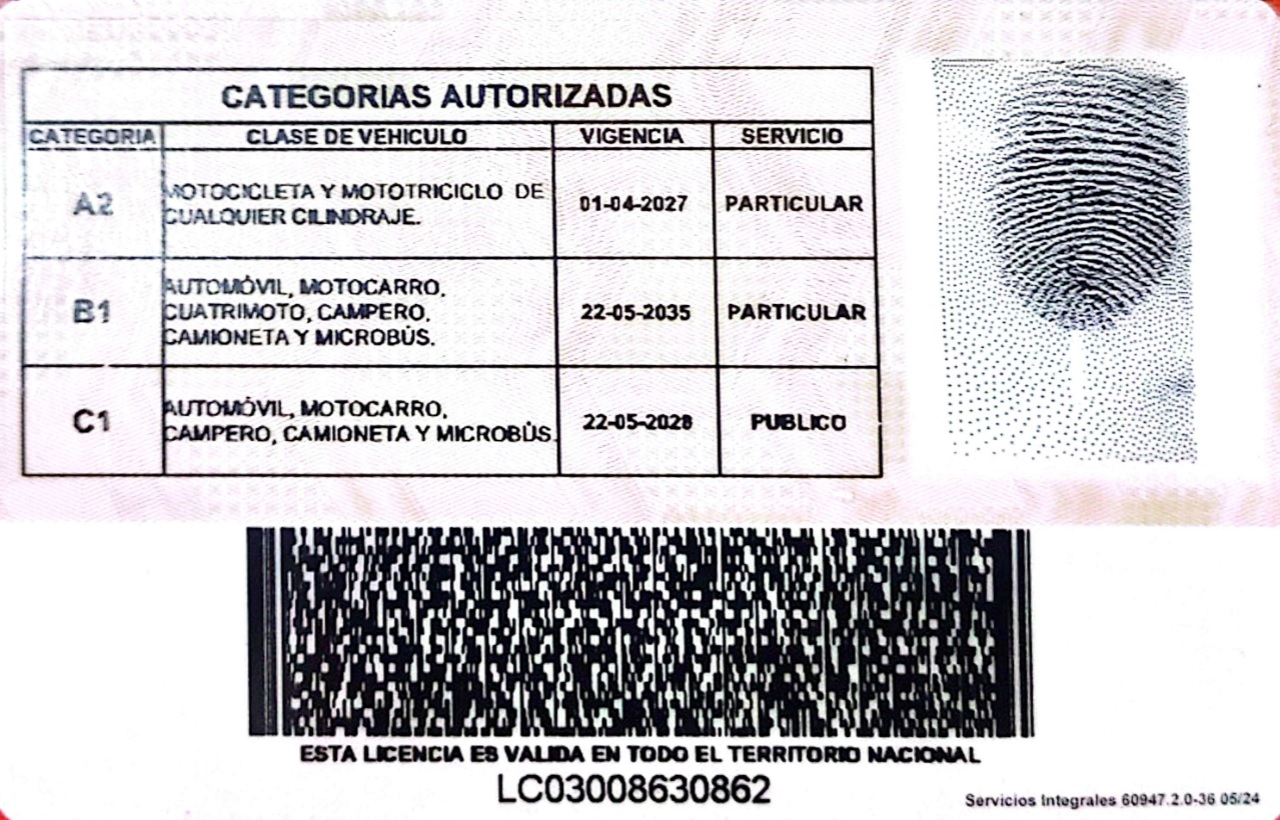 CATEGORIAS AUTORIZADAS

| CATEGORIA | CLASE DE VEHICULO | VIGENCIA | SERVICIO |
|---|---|---|---|
| A2 | MOTOCICLETA Y MOTOTRICICLO DE CUALQUIER CILINDRAJE. | 01-04-2027 | PARTICULAR |
| B1 | AUTOMÓVIL, MOTOCARRO, CUATRIMOTO, CAMPERO, CAMIONETA Y MICROBÚS. | 22-05-2035 | PARTICULAR |
| C1 | AUTOMÓVIL, MOTOCARRO, CAMPERO, CAMIONETA Y MICROBÚS. | 22-05-2028 | PUBLICO |

ESTA LICENCIA ES VALIDA EN TODO EL TERRITORIO NACIONAL

LC03008630862

Servicios Integrales 60947.2.0-36 05/24